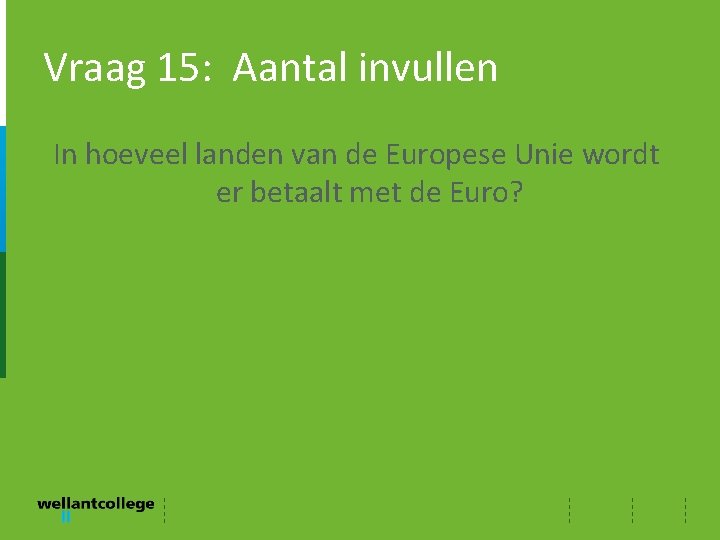 Vraag 15: Aantal invullen

In hoeveel landen van de Europese Unie wordt er betaalt met de Euro?

wellantcollege